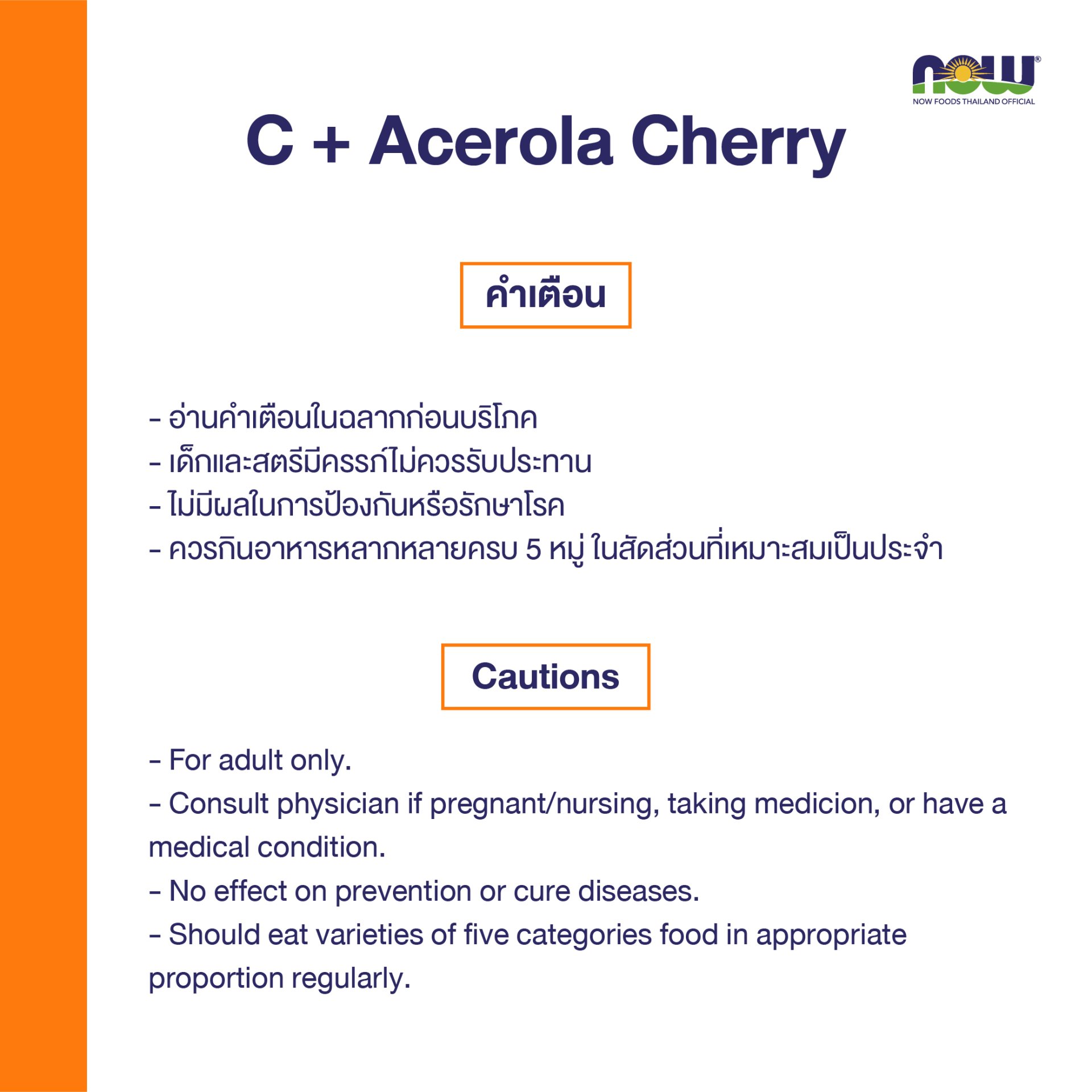 NOW®
NOW FOODS THAILAND OFFICIAL

C + Acerola Cherry

คำเตือน

- อ่านคำเตือนในฉลากก่อนบริโภค
- เด็กและสตรีมีครรภ์ไม่ควรรับประทาน
- ไม่มีผลในการป้องกันหรือรักษาโรค
- ควรกินอาหารหลากหลายครบ 5 หมู่ ในสัดส่วนที่เหมาะสมเป็นประจำ

Cautions

- For adult only.
- Consult physician if pregnant/nursing, taking medicion, or have a medical condition.
- No effect on prevention or cure diseases.
- Should eat varieties of five categories food in appropriate proportion regularly.